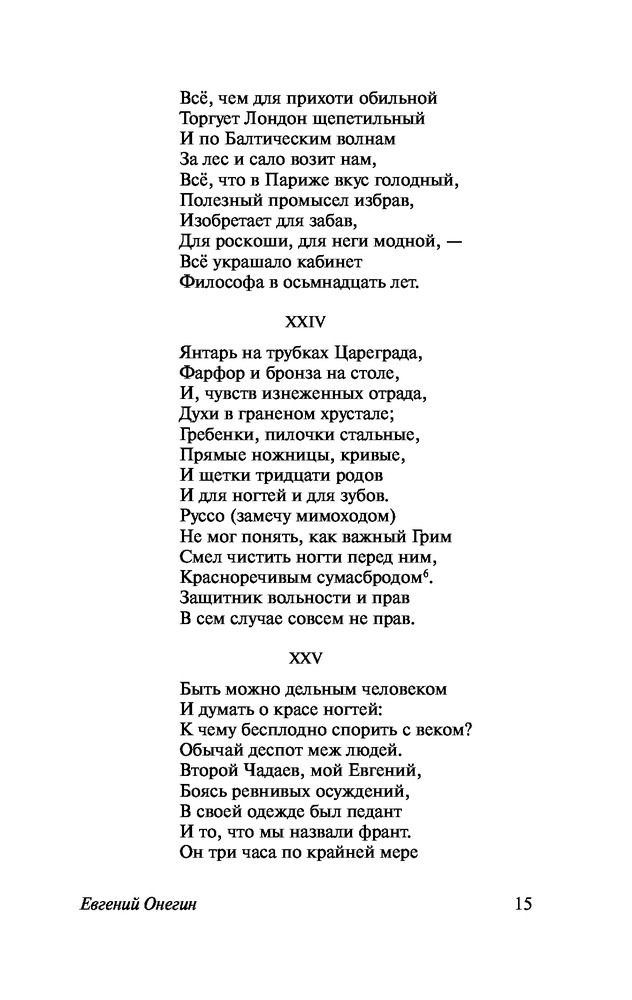 Всё, чем для прихоти обильной
Торгует Лондон щепетильный
И по Балтическим волнам
За лес и сало возит нам,
Всё, что в Париже вкус голодный,
Полезный промысел избрав,
Изобретает для забав,
Для роскоши, для неги модной, —
Всё украшало кабинет
Философа в осьмнадцать лет.

XXIV

Янтарь на трубках Цареграда,
Фарфор и бронза на столе,
И, чувств изнеженных отрада,
Духи в граненом хрустале;
Гребенки, пилочки стальные,
Прямые ножницы, кривые,
И щетки тридцати родов
И для ногтей и для зубов.
Руссо (замечу мимоходом)
Не мог понять, как важный Грим
Смел чистить ногти перед ним,
Красноречивым сумасбродом$^6$.
Защитник вольности и прав
В сем случае совсем не прав.

XXV

Быть можно дельным человеком
И думать о красе ногтей:
К чему бесплодно спорить с веком?
Обычай деспот меж людей.
Второй Чадаев, мой Евгений,
Боясь ревнивых осуждений,
В своей одежде был педант
И то, что мы назвали франт.
Он три часа по крайней мере

Евгений Онегин

15